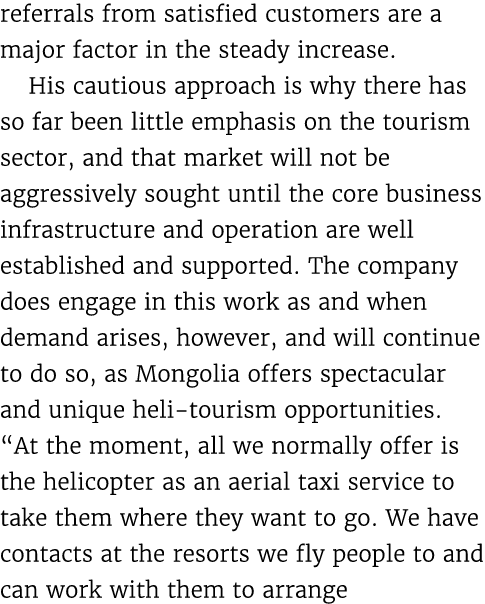 referrals from satisfied customers are a major factor in the steady increase.

His cautious approach is why there has so far been little emphasis on the tourism sector, and that market will not be aggressively sought until the core business infrastructure and operation are well established and supported. The company does engage in this work as and when demand arises, however, and will continue to do so, as Mongolia offers spectacular and unique heli-tourism opportunities. “At the moment, all we normally offer is the helicopter as an aerial taxi service to take them where they want to go. We have contacts at the resorts we fly people to and can work with them to arrange